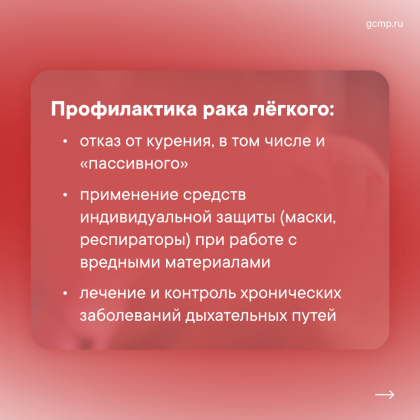 gcmp.ru

Профилактика рака лёгкого:

• отказ от курения, в том числе и «пассивного»

• применение средств индивидуальной защиты (маски, респираторы) при работе с вредными материалами

• лечение и контроль хронических заболеваний дыхательных путей

→